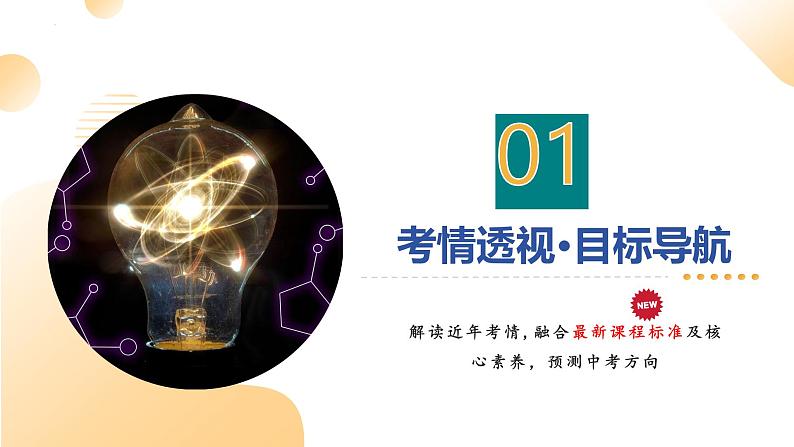 01

考情透视·目标导航

NEW

解读近年考情，融合最新课程标准及核心素养，预测中考方向